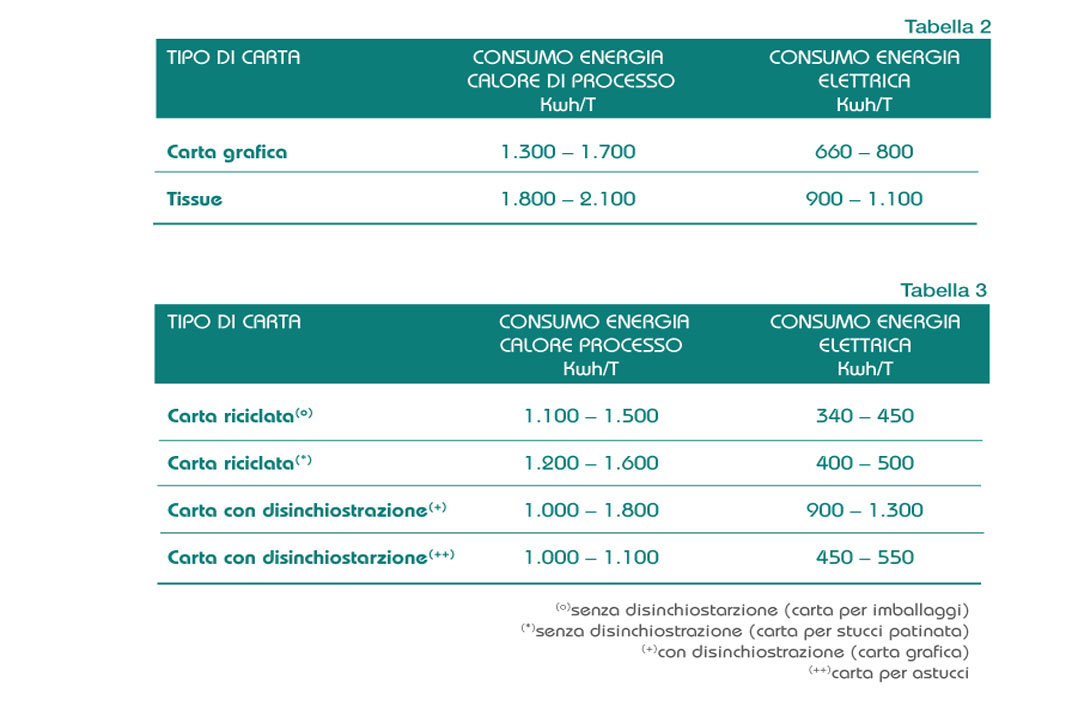 Tabella 2

| TIPO DI CARTA | CONSUMO ENERGIA CALORE DI PROCESSO Kwh/T | CONSUMO ENERGIA ELETTRICA Kwh/T |
|---|---|---|
| Carta grafica | 1.300 – 1.700 | 660 – 800 |
| Tissue | 1.800 – 2.100 | 900 – 1.100 |

Tabella 3

| TIPO DI CARTA | CONSUMO ENERGIA CALORE PROCESSO Kwh/T | CONSUMO ENERGIA ELETTRICA Kwh/T |
|---|---|---|
| Carta riciclata$^{(o)}$ | 1.100 – 1.500 | 340 – 450 |
| Carta riciclata$^{(*)}$ | 1.200 – 1.600 | 400 – 500 |
| Carta con disinchiostrazione$^{(+)}$ | 1.000 – 1.800 | 900 – 1.300 |
| Carta con disinchiostarzione$^{(++)}$ | 1.000 – 1.100 | 450 – 550 |

$^{(o)}$senza disinchiostarzione (carta per imballaggi)
$^{(*)}$senza disinchiostrazione (carta per stucci patinata)
$^{(+)}$con disinchiostrazione (carta grafica)
$^{(++)}$carta per astucci